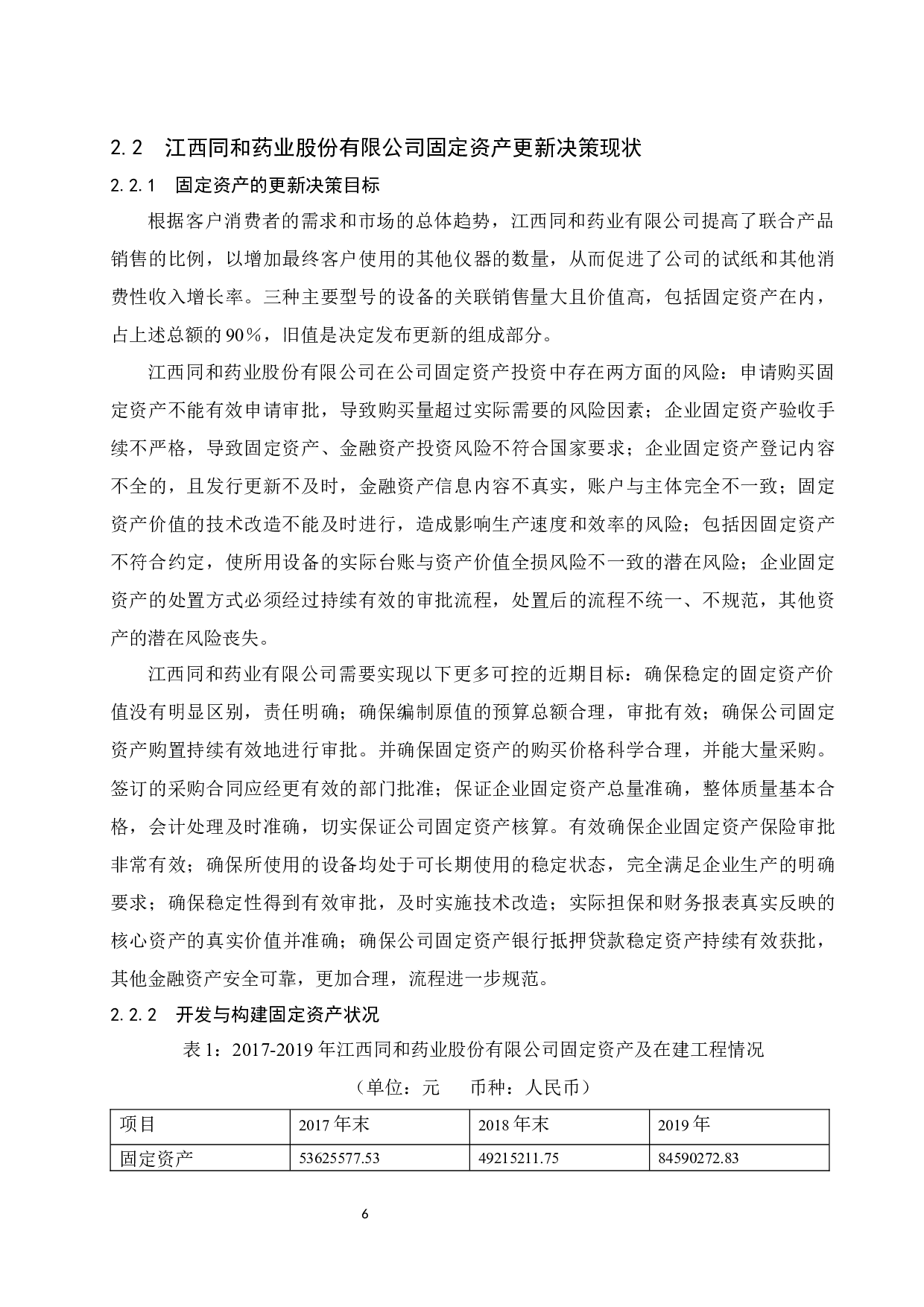 2.2　江西同和药业股份有限公司固定资产更新决策现状

2.2.1　固定资产的更新决策目标

根据客户消费者的需求和市场的总体趋势，江西同和药业有限公司提高了联合产品销售的比例，以增加最终客户使用的其他仪器的数量，从而促进了公司的试纸和其他消费性收入增长率。三种主要型号的设备的关联销售量大且价值高，包括固定资产在内，占上述总额的90％，旧值是决定发布更新的组成部分。

江西同和药业股份有限公司在公司固定资产投资中存在两方面的风险：申请购买固定资产不能有效申请审批，导致购买量超过实际需要的风险因素；企业固定资产验收手续不严格，导致固定资产、金融资产投资风险不符合国家要求；企业固定资产登记内容不全的，且发行更新不及时，金融资产信息内容不真实，账户与主体完全不一致；固定资产价值的技术改造不能及时进行，造成影响生产速度和效率的风险；包括因固定资产不符合约定，使所用设备的实际台账与资产价值全损风险不一致的潜在风险；企业固定资产的处置方式必须经过持续有效的审批流程，处置后的流程不统一、不规范，其他资产的潜在风险丧失。

江西同和药业有限公司需要实现以下更多可控的近期目标：确保稳定的固定资产价值没有明显区别，责任明确；确保编制原值的预算总额合理，审批有效；确保公司固定资产购置持续有效地进行审批。并确保固定资产的购买价格科学合理，并能大量采购。签订的采购合同应经更有效的部门批准；保证企业固定资产总量准确，整体质量基本合格，会计处理及时准确，切实保证公司固定资产核算。有效确保企业固定资产保险审批非常有效；确保所使用的设备均处于可长期使用的稳定状态，完全满足企业生产的明确要求；确保稳定性得到有效审批，及时实施技术改造；实际担保和财务报表真实反映的核心资产的真实价值并准确；确保公司固定资产银行抵押贷款稳定资产持续有效获批，其他金融资产安全可靠，更加合理，流程进一步规范。

2.2.2　开发与构建固定资产状况

表1：2017-2019年江西同和药业股份有限公司固定资产及在建工程情况

（单位：元　　币种：人民币）

| 项目 | 2017年末 | 2018年末 | 2019年 |
|---|---|---|---|
| 固定资产 | 53625577.53 | 49215211.75 | 84590272.83 |

6